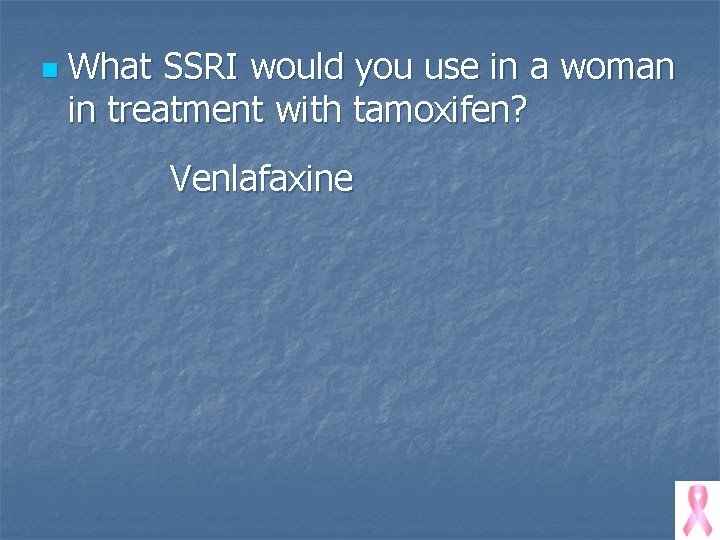 What SSRI would you use in a woman in treatment with tamoxifen?

Venlafaxine